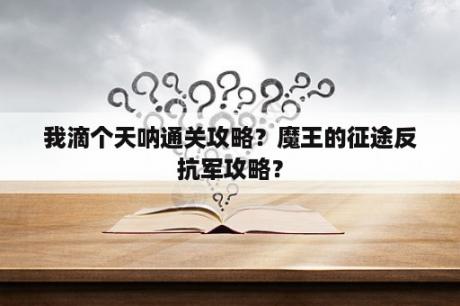 我滴个天呐通关攻略？魔王的征途反抗军攻略？